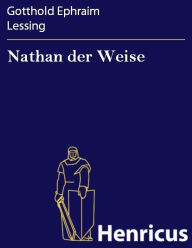 Gotthold Ephraim Lessing

Nathan der Weise

Henricus